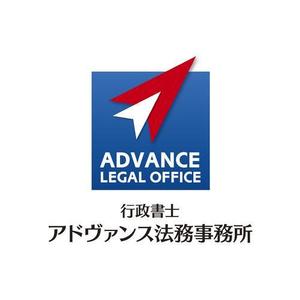 ADVANCE
LEGAL OFFICE

行政書士
アドヴァンス法務事務所